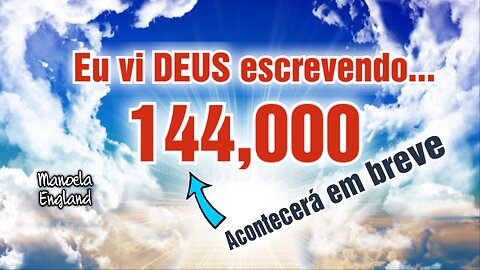 Eu vi DEUS escrevendo...

144,000

Manoela England

Acontecerá em breve